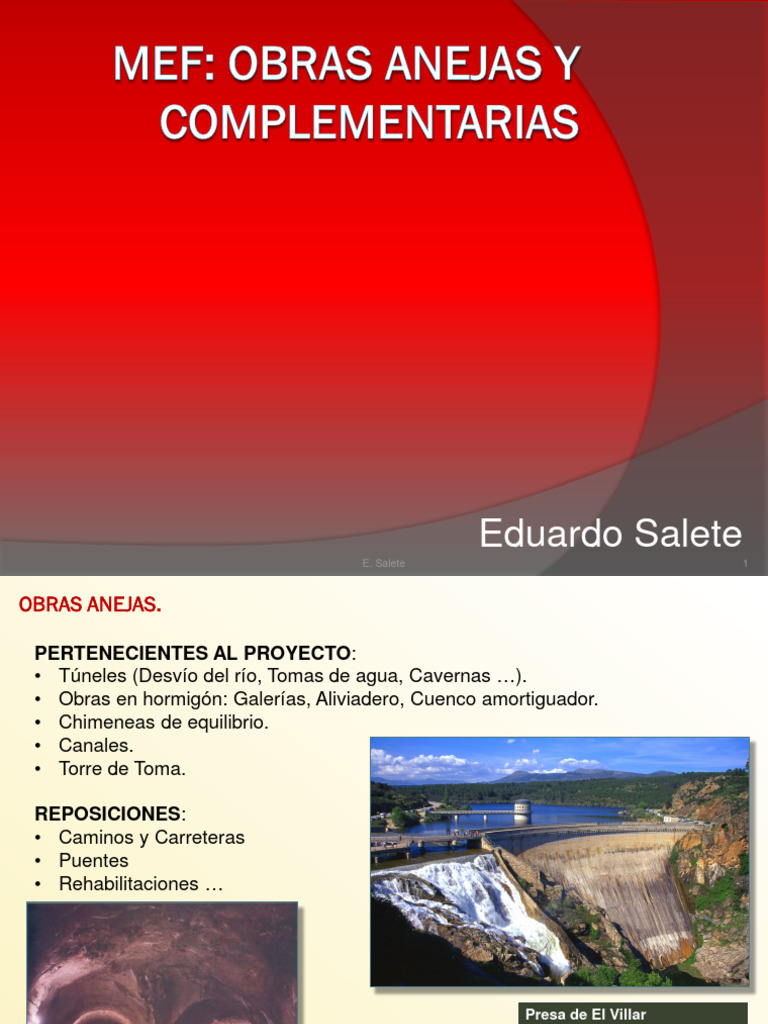 MEF: OBRAS ANEJAS Y COMPLEMENTARIAS

Eduardo Salete

E. Salete

1

OBRAS ANEJAS.

PERTENECIENTES AL PROYECTO:
• Túneles (Desvío del río, Tomas de agua, Cavernas …).
• Obras en hormigón: Galerías, Aliviadero, Cuenco amortiguador.
• Chimeneas de equilibrio.
• Canales.
• Torre de Toma.

REPOSICIONES:
• Caminos y Carreteras
• Puentes
• Rehabilitaciones …

Presa de El Villar